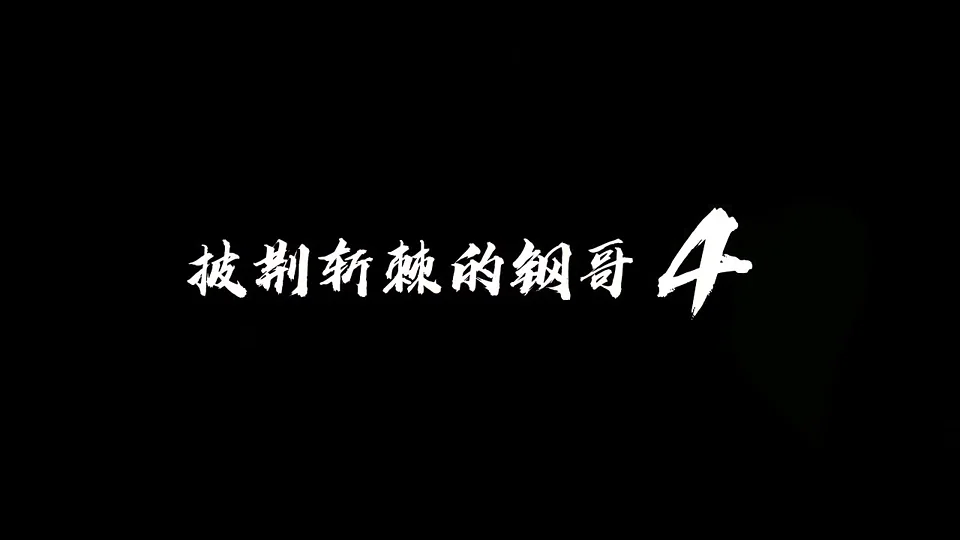 披荆斩棘的钢哥 4